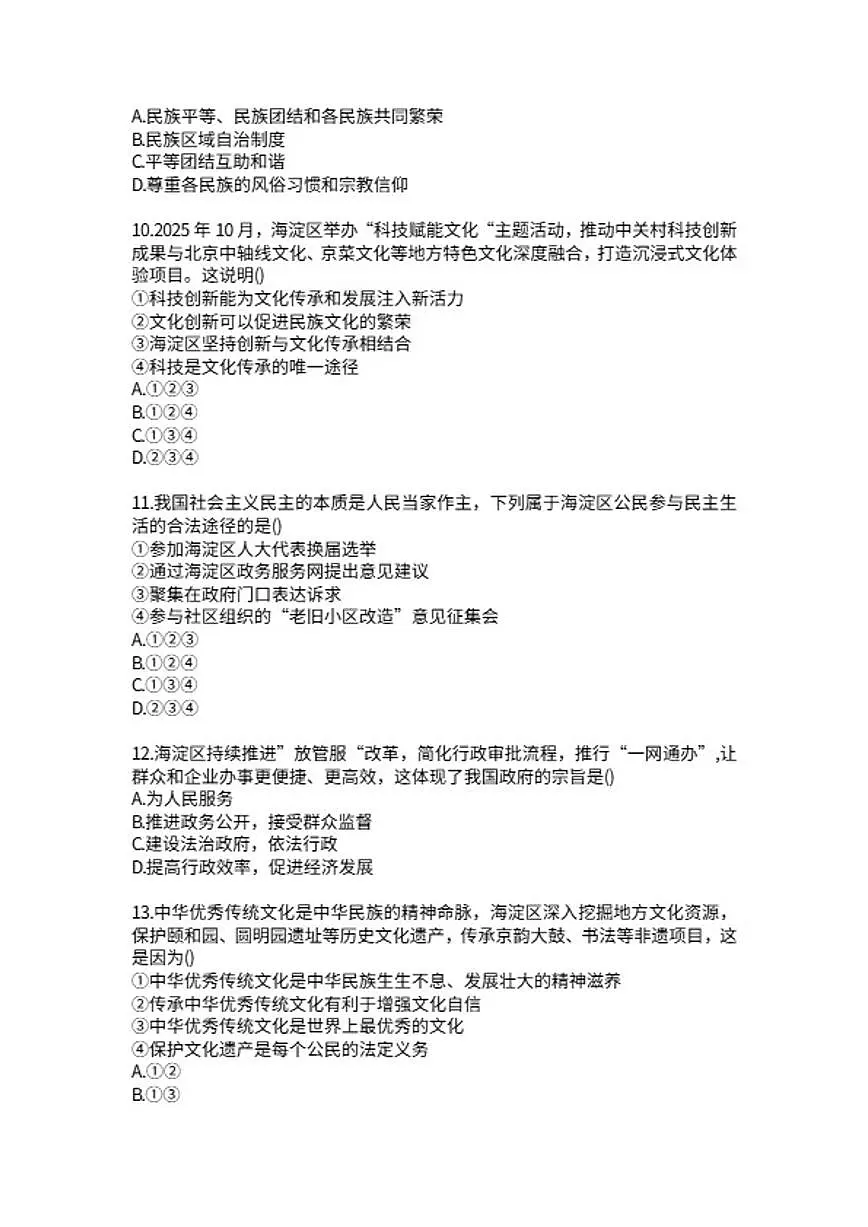 A.民族平等、民族团结和各民族共同繁荣
B.民族区域自治制度
C.平等团结互助和谐
D.尊重各民族的风俗习惯和宗教信仰

10.2025 年 10 月，海淀区举办“科技赋能文化“主题活动，推动中关村科技创新成果与北京中轴线文化、京菜文化等地方特色文化深度融合，打造沉浸式文化体验项目。这说明()
①科技创新能为文化传承和发展注入新活力
②文化创新可以促进民族文化的繁荣
③海淀区坚持创新与文化传承相结合
④科技是文化传承的唯一途径
A.①②③
B.①②④
C.①③④
D.②③④

11.我国社会主义民主的本质是人民当家作主，下列属于海淀区公民参与民主生活的合法途径的是()
①参加海淀区人大代表换届选举
②通过海淀区政务服务网提出意见建议
③聚集在政府门口表达诉求
④参与社区组织的“老旧小区改造”意见征集会
A.①②③
B.①②④
C.①③④
D.②③④

12.海淀区持续推进”放管服“改革，简化行政审批流程，推行“一网通办”,让群众和企业办事更便捷、更高效，这体现了我国政府的宗旨是()
A.为人民服务
B.推进政务公开，接受群众监督
C.建设法治政府，依法行政
D.提高行政效率，促进经济发展

13.中华优秀传统文化是中华民族的精神命脉，海淀区深入挖掘地方文化资源，保护颐和园、圆明园遗址等历史文化遗产，传承京韵大鼓、书法等非遗项目，这是因为()
①中华优秀传统文化是中华民族生生不息、发展壮大的精神滋养
②传承中华优秀传统文化有利于增强文化自信
③中华优秀传统文化是世界上最优秀的文化
④保护文化遗产是每个公民的法定义务
A.①②
B.①③